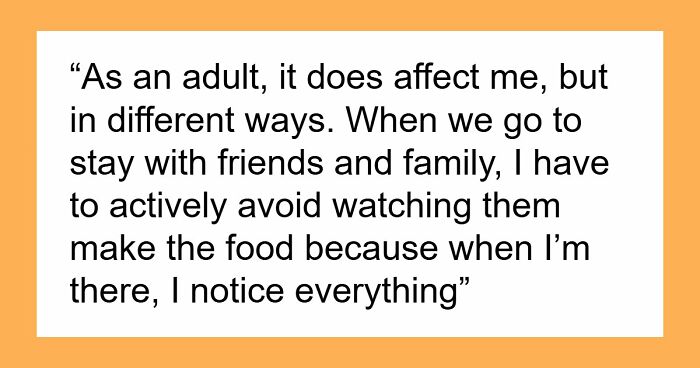 “As an adult, it does affect me, but in different ways. When we go to stay with friends and family, I have to actively avoid watching them make the food because when I’m there, I notice everything”